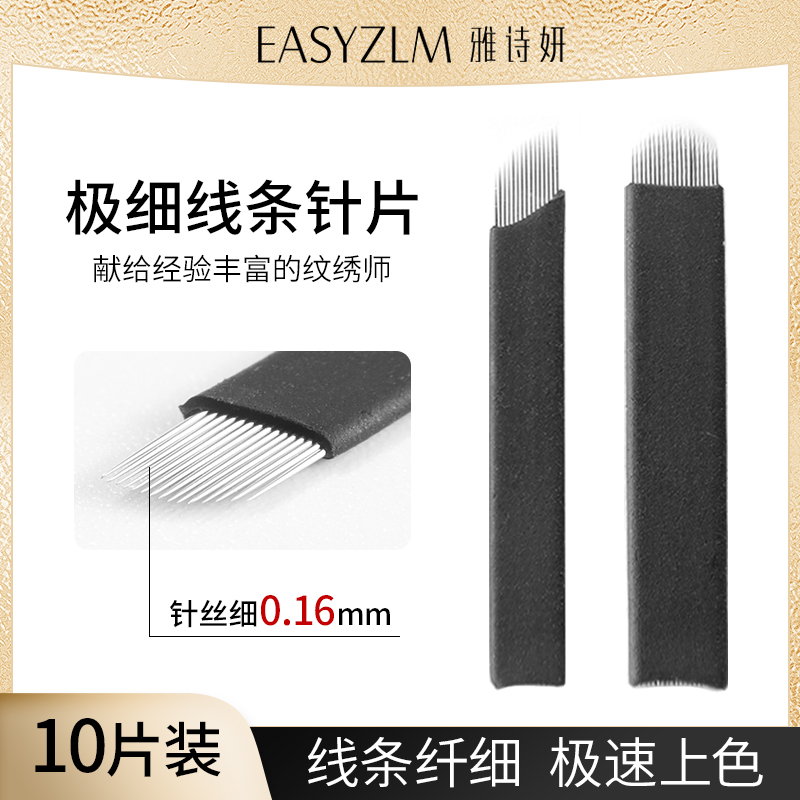 EASYZLM 雅诗妍

极细线条针片

献给经验丰富的纹绣师

针丝细0.16mm

10片装

线条纤细 极速上色